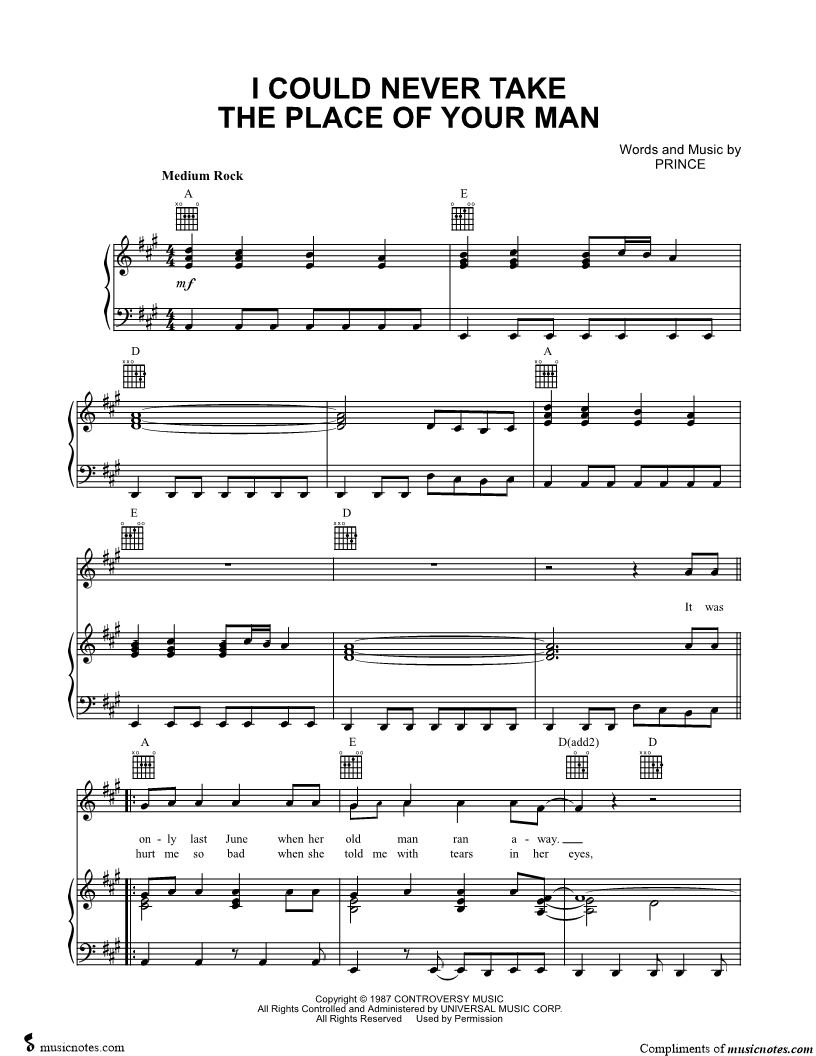 I COULD NEVER TAKE
THE PLACE OF YOUR MAN

Words and Music by
PRINCE

Medium Rock

A

E

mf

D

A

E

D

It was

A

E

D(add2)

D

on - ly last June when her old man ran a - way.
hurt me so bad when she told me with tears in her eyes,

Copyright © 1987 CONTROVERSY MUSIC
All Rights Controlled and Administered by UNIVERSAL MUSIC CORP.
All Rights Reserved Used by Permission

musicnotes.com

Compliments of musicnotes.com